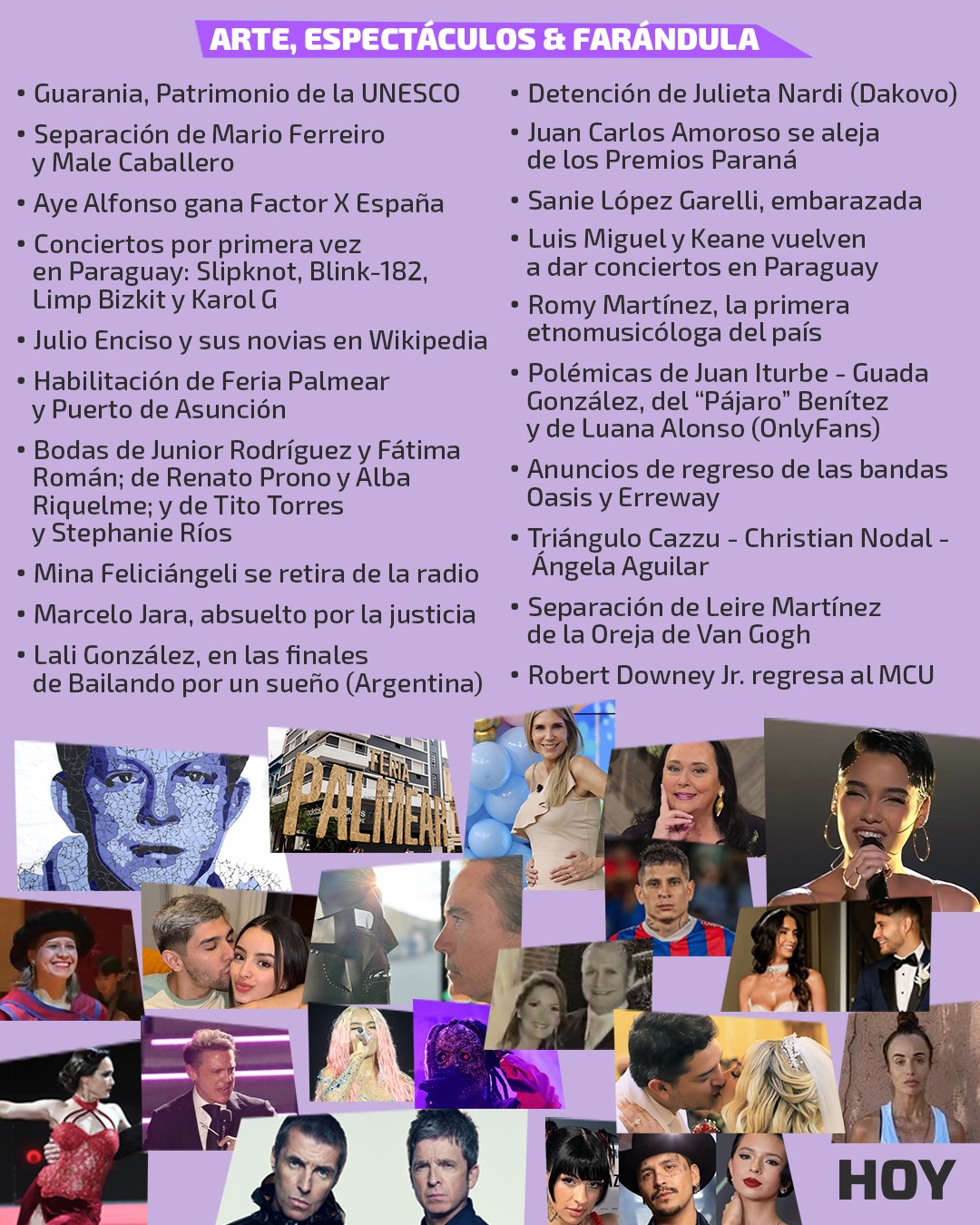 ARTE, ESPECTÁCULOS & FARÁNDULA

• Guarania, Patrimonio de la UNESCO
• Separación de Mario Ferreiro y Male Caballero
• Aye Alfonso gana Factor X España
• Conciertos por primera vez en Paraguay: Slipknot, Blink-182, Limp Bizkit y Karol G
• Julio Enciso y sus novias en Wikipedia
• Habilitación de Feria Palmear y Puerto de Asunción
• Bodas de Junior Rodríguez y Fátima Román; de Renato Prono y Alba Riquelme; y de Tito Torres y Stephanie Ríos
• Mina Feliciángeli se retira de la radio
• Marcelo Jara, absuelto por la justicia
• Lali González, en las finales de Bailando por un sueño (Argentina)

• Detención de Julieta Nardi (Dakovo)
• Juan Carlos Amoroso se aleja de los Premios Paraná
• Sanie López Garelli, embarazada
• Luis Miguel y Keane vuelven a dar conciertos en Paraguay
• Romy Martínez, la primera etnomusicóloga del país
• Polémicas de Juan Iturbe - Guada González, del "Pájaro" Benítez y de Luana Alonso (OnlyFans)
• Anuncios de regreso de las bandas Oasis y Erreway
• Triángulo Cazzu - Christian Nodal - Ángela Aguilar
• Separación de Leire Martínez de la Oreja de Van Gogh
• Robert Downey Jr. regresa al MCU

FERIA PALMEAR

HOY